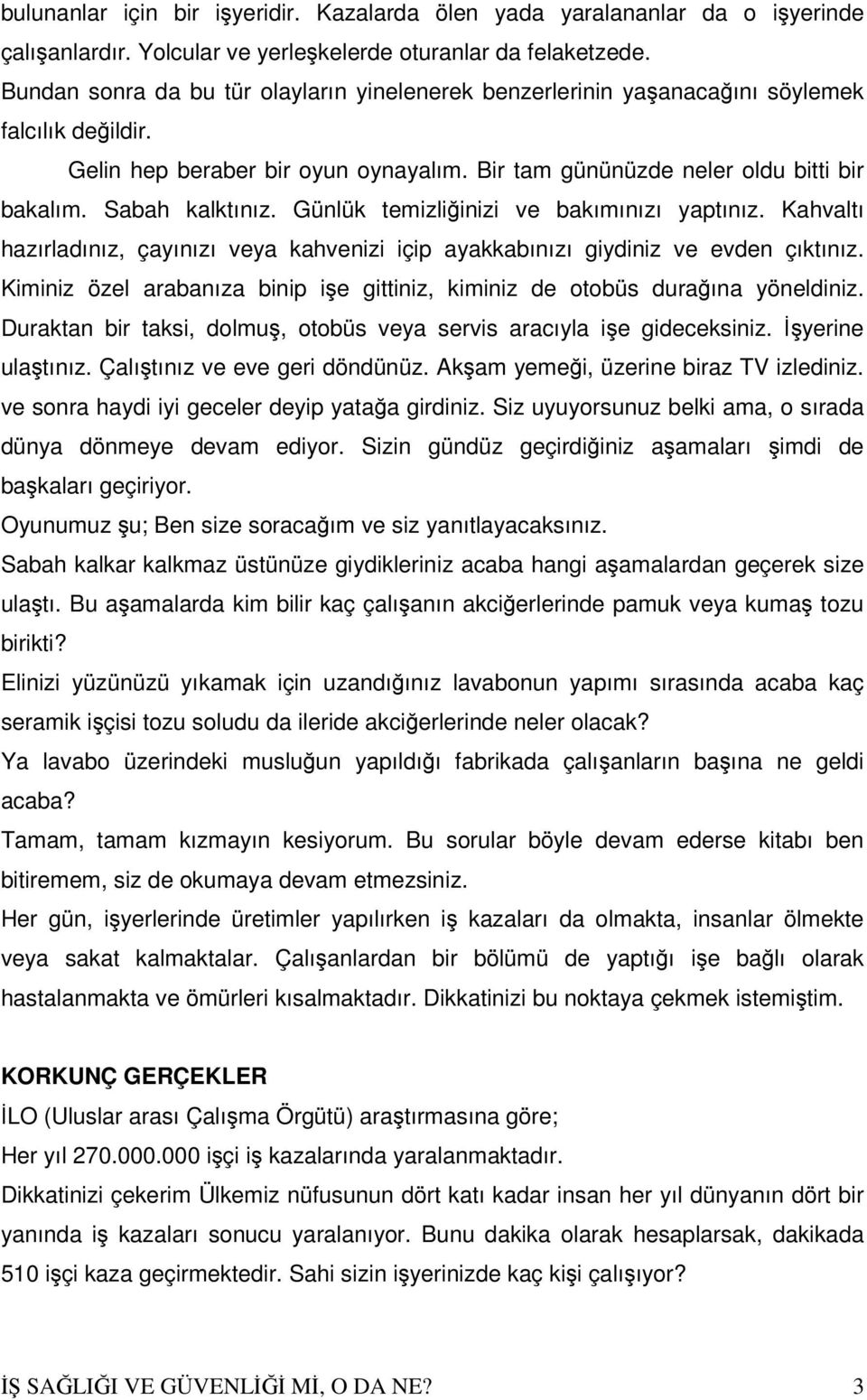 bulunanlar için bir işyeridir. Kazalarda ölen yada yaralananlar da o işyerinde çalışanlardır. Yolcular ve yerleşkelerde oturanlar da felaketzede.
Bundan sonra da bu tür olayların yinelenerek benzerlerinin yaşanacağını söylemek falcılık değildir.

Gelin hep beraber bir oyun oynayalım. Bir tam gününüzde neler oldu bitti bir bakalım. Sabah kalktınız. Günlük temizliğinizi ve bakımınızı yaptınız. Kahvaltı hazırladınız, çayınızı veya kahvenizi içip ayakkabınızı giydiniz ve evden çıktınız. Kiminiz özel arabanıza binip işe gittiniz, kiminiz de otobüs durağına yöneldiniz. Duraktan bir taksi, dolmuş, otobüs veya servis aracıyla işe gideceksiniz. İşyerine ulaştınız. Çalıştınız ve eve geri döndünüz. Akşam yemeği, üzerine biraz TV izlediniz. ve sonra haydi iyi geceler deyip yatağa girdiniz. Siz uyuyorsunuz belki ama, o sırada dünya dönmeye devam ediyor. Sizin gündüz geçirdiğiniz aşamaları şimdi de başkaları geçiriyor.
Oyunumuz şu; Ben size soracağım ve siz yanıtlayacaksınız.
Sabah kalkar kalkmaz üstünüze giydikleriniz acaba hangi aşamalardan geçerek size ulaştı. Bu aşamalarda kim bilir kaç çalışanın akciğerlerinde pamuk veya kumaş tozu birikti?
Elinizi yüzünüzü yıkamak için uzandığınız lavabonun yapımı sırasında acaba kaç seramik işçisi tozu soludu da ileride akciğerlerinde neler olacak?
Ya lavabo üzerindeki musluğun yapıldığı fabrikada çalışanların başına ne geldi acaba?
Tamam, tamam kızmayın kesiyorum. Bu sorular böyle devam ederse kitabı ben bitiremem, siz de okumaya devam etmezsiniz.
Her gün, işyerlerinde üretimler yapılırken iş kazaları da olmakta, insanlar ölmekte veya sakat kalmaktalar. Çalışanlardan bir bölümü de yaptığı işe bağlı olarak hastalanmakta ve ömürleri kısalmaktadır. Dikkatinizi bu noktaya çekmek istemiştim.

KORKUNÇ GERÇEKLER
İLO (Uluslar arası Çalışma Örgütü) araştırmasına göre;
Her yıl 270.000.000 işçi iş kazalarında yaralanmaktadır.
Dikkatinizi çekerim Ülkemiz nüfusunun dört katı kadar insan her yıl dünyanın dört bir yanında iş kazaları sonucu yaralanıyor. Bunu dakika olarak hesaplarsak, dakikada 510 işçi kaza geçirmektedir. Sahi sizin işyerinizde kaç kişi çalışıyor?

İŞ SAĞLIĞI VE GÜVENLİĞİ Mİ, O DA NE? 3